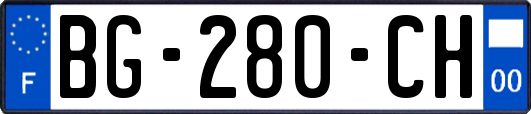 F
BG-280-CH
00